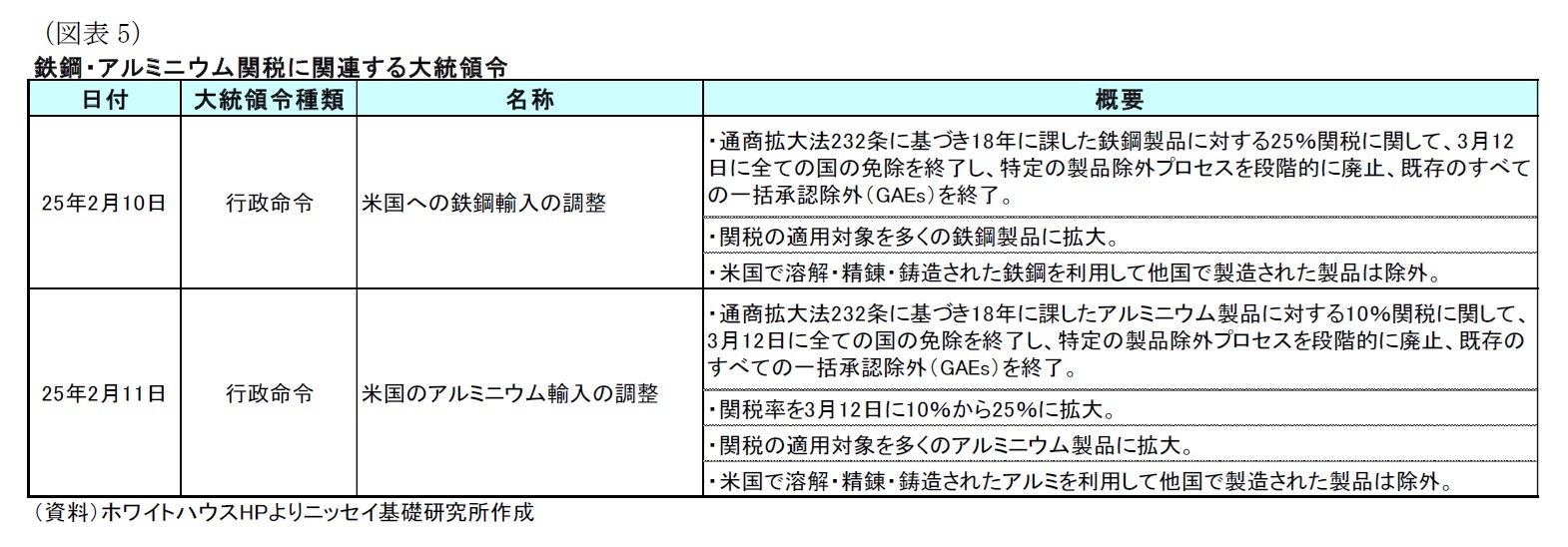 （図表 5）

鉄鋼・アルミニウム関税に関連する大統領令

| 日付 | 大統領令種類 | 名称 | 概要 |
|---|---|---|---|
| 25年2月10日 | 行政命令 | 米国への鉄鋼輸入の調整 | ・通商拡大法232条に基づき18年に課した鉄鋼製品に対する25%関税に関して、3月12日に全ての国の免除を終了し、特定の製品除外プロセスを段階的に廃止、既存のすべての一括承認除外（GAEs）を終了。 |
| | | | ・関税の適用対象を多くの鉄鋼製品に拡大。 |
| | | | ・米国で溶解・精錬・鋳造された鉄鋼を利用して他国で製造された製品は除外。 |
| 25年2月11日 | 行政命令 | 米国のアルミニウム輸入の調整 | ・通商拡大法232条に基づき18年に課したアルミニウム製品に対する10%関税に関して、3月12日に全ての国の免除を終了し、特定の製品除外プロセスを段階的に廃止、既存のすべての一括承認除外（GAEs）を終了。 |
| | | | ・関税率を3月12日に10%から25%に拡大。 |
| | | | ・関税の適用対象を多くのアルミニウム製品に拡大。 |
| | | | ・米国で溶解・精錬・鋳造されたアルミを利用して他国で製造された製品は除外。 |

（資料）ホワイトハウスHPよりニッセイ基礎研究所作成